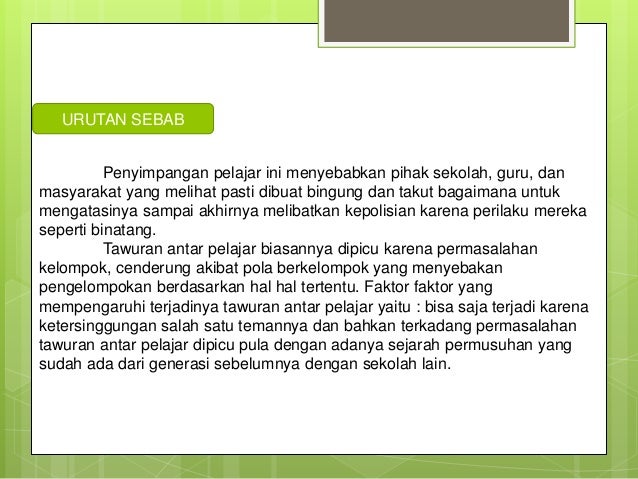 URUTAN SEBAB

Penyimpangan pelajar ini menyebabkan pihak sekolah, guru, dan masyarakat yang melihat pasti dibuat bingung dan takut bagaimana untuk mengatasinya sampai akhirnya melibatkan kepolisian karena perilaku mereka seperti binatang.

Tawuran antar pelajar biasannya dipicu karena permasalahan kelompok, cenderung akibat pola berkelompok yang menyebakan pengelompokan berdasarkan hal hal tertentu. Faktor faktor yang mempengaruhi terjadinya tawuran antar pelajar yaitu : bisa saja terjadi karena ketersinggungan salah satu temannya dan bahkan terkadang permasalahan tawuran antar pelajar dipicu pula dengan adanya sejarah permusuhan yang sudah ada dari generasi sebelumnya dengan sekolah lain.